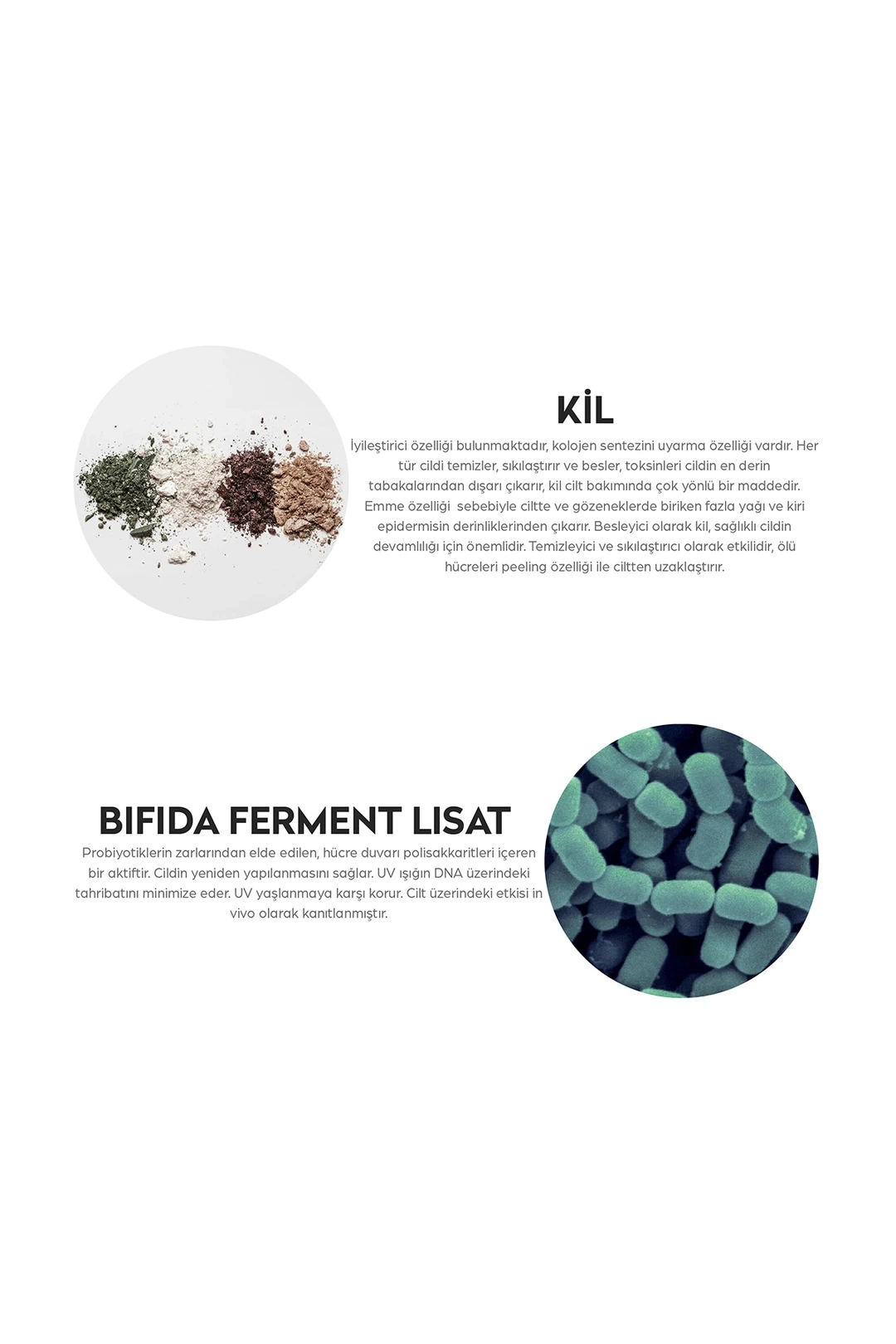 KİL

İyileştirici özelliği bulunmaktadır, kolojen sentezini uyarma özelliği vardır. Her tür cildi temizler, sıkılaştırır ve besler, toksinleri cildin en derin tabakalarından dışarı çıkarır, kil cilt bakımında çok yönlü bir maddedir. Emme özelliği sebebiyle ciltte ve gözeneklerde biriken fazla yağı ve kiri epidermisin derinliklerinden çıkarır. Besleyici olarak kil, sağlıklı cildin devamlılığı için önemlidir. Temizleyici ve sıkılaştırıcı olarak etkilidir, ölü hücreleri peeling özelliği ile ciltten uzaklaştırır.

BIFIDA FERMENT LISAT

Probiyotiklerin zarlarından elde edilen, hücre duvarı polisakkaritleri içeren bir aktiftir. Cildin yeniden yapılanmasını sağlar. UV ışığın DNA üzerindeki tahribatını minimize eder. UV yaşlanmaya karşı korur. Cilt üzerindeki etkisi in vivo olarak kanıtlanmıştır.